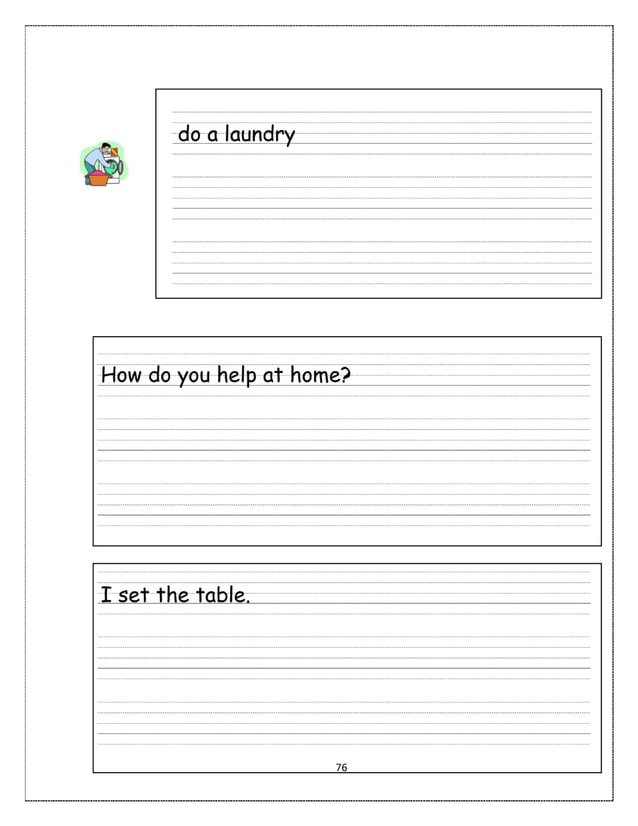 do a laundry

How do you help at home?

I set the table.

76